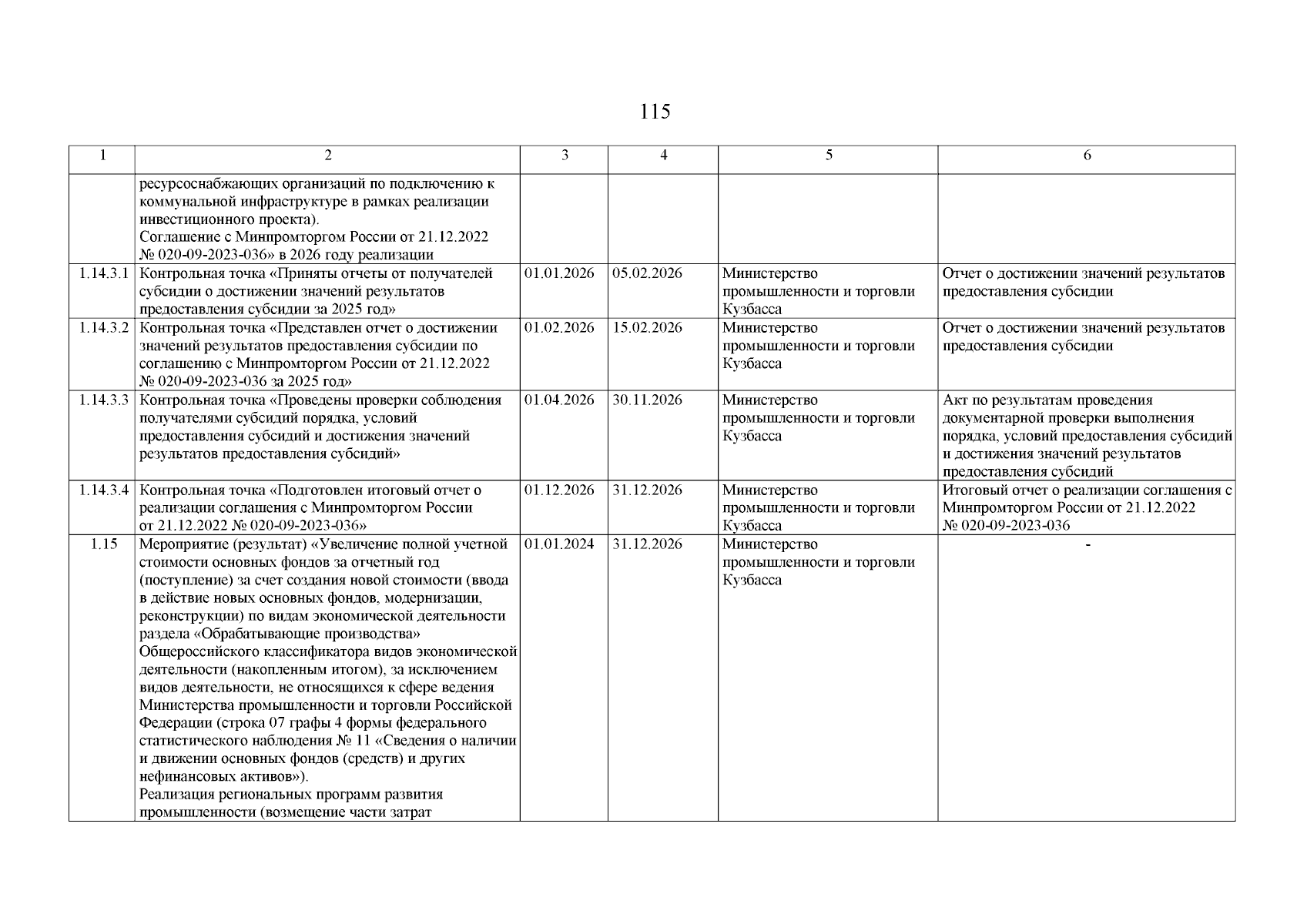 115

| 1 | 2 | 3 | 4 | 5 | 6 |
|---|---|---|---|---|---|
| | ресурсоснабжающих организаций по подключению к коммунальной инфраструктуре в рамках реализации инвестиционного проекта). Соглашение с Минпромторгом России от 21.12.2022 № 020-09-2023-036» в 2026 году реализации | | | | |
| 1.14.3.1 | Контрольная точка «Приняты отчеты от получателей субсидии о достижении значений результатов предоставления субсидии за 2025 год» | 01.01.2026 | 05.02.2026 | Министерство промышленности и торговли Кузбасса | Отчет о достижении значений результатов предоставления субсидии |
| 1.14.3.2 | Контрольная точка «Представлен отчет о достижении значений результатов предоставления субсидии по соглашению с Минпромторгом России от 21.12.2022 № 020-09-2023-036 за 2025 год» | 01.02.2026 | 15.02.2026 | Министерство промышленности и торговли Кузбасса | Отчет о достижении значений результатов предоставления субсидии |
| 1.14.3.3 | Контрольная точка «Проведены проверки соблюдения получателями субсидий порядка, условий предоставления субсидий и достижения значений результатов предоставления субсидий» | 01.04.2026 | 30.11.2026 | Министерство промышленности и торговли Кузбасса | Акт по результатам проведения документарной проверки выполнения порядка, условий предоставления субсидий и достижения значений результатов предоставления субсидий |
| 1.14.3.4 | Контрольная точка «Подготовлен итоговый отчет о реализации соглашения с Минпромторгом России от 21.12.2022 № 020-09-2023-036» | 01.12.2026 | 31.12.2026 | Министерство промышленности и торговли Кузбасса | Итоговый отчет о реализации соглашения с Минпромторгом России от 21.12.2022 № 020-09-2023-036 |
| 1.15 | Мероприятие (результат) «Увеличение полной учетной стоимости основных фондов за отчетный год (поступление) за счет создания новой стоимости (ввода в действие новых основных фондов, модернизации, реконструкции) по видам экономической деятельности раздела «Обрабатывающие производства» Общероссийского классификатора видов экономической деятельности (накопленным итогом), за исключением видов деятельности, не относящихся к сфере ведения Министерства промышленности и торговли Российской Федерации (строка 07 графы 4 формы федерального статистического наблюдения № 11 «Сведения о наличии и движении основных фондов (средств) и других нефинансовых активов»). Реализация региональных программ развития промышленности (возмещение части затрат | 01.01.2024 | 31.12.2026 | Министерство промышленности и торговли Кузбасса | - |